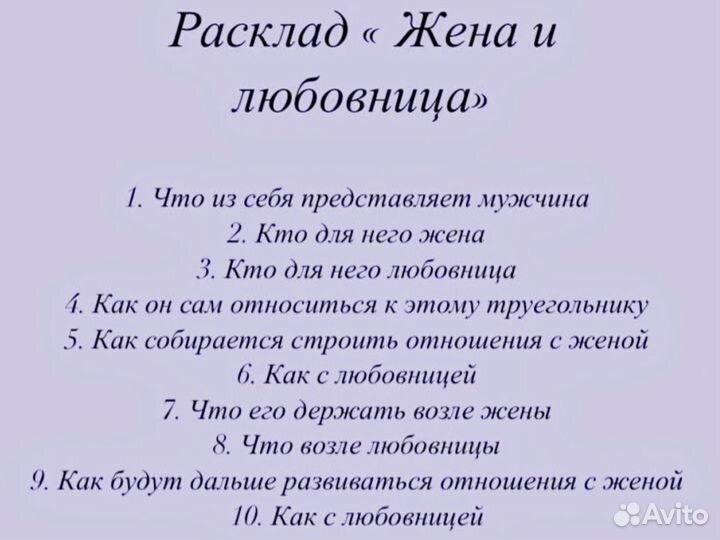 Расклад « Жена и любовница»

1. Что из себя представляет мужчина
2. Кто для него жена
3. Кто для него любовница
4. Как он сам относиться к этому треугольнику
5. Как собирается строить отношения с женой
6. Как с любовницей
7. Что его держать возле жены
8. Что возле любовницы
9. Как будут дальше развиваться отношения с женой
10. Как с любовницей

Avito